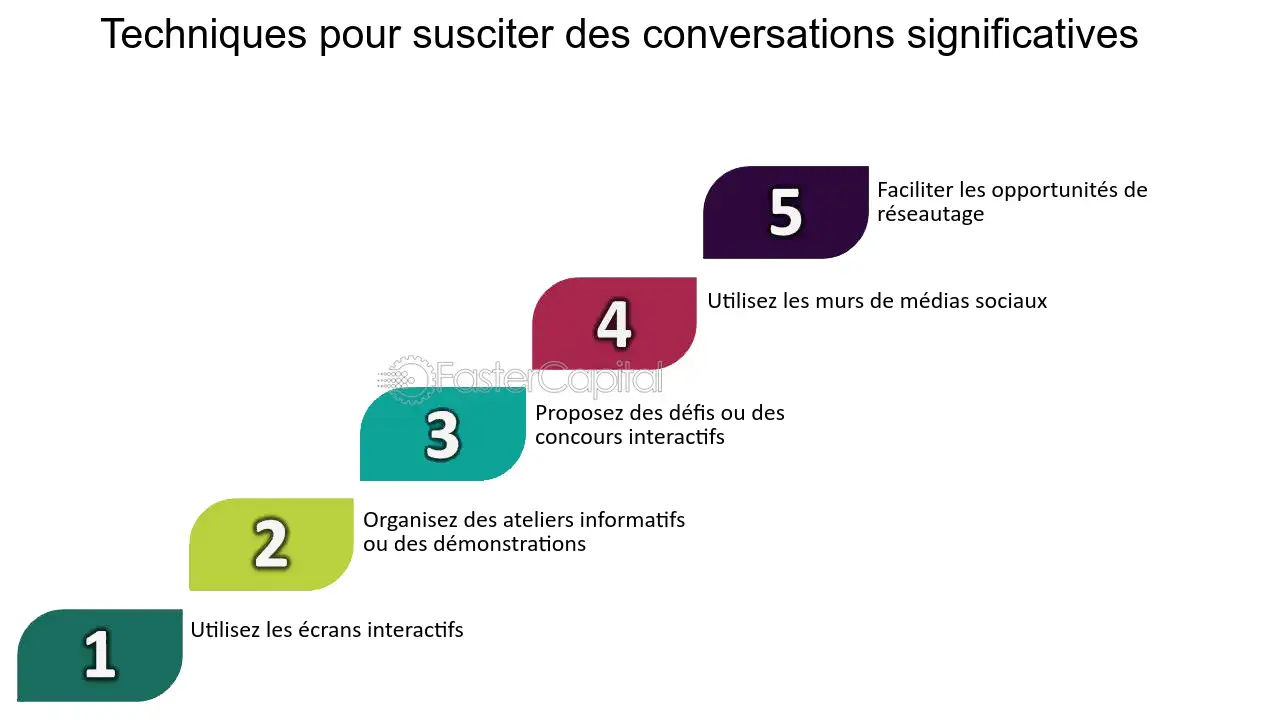 Techniques pour susciter des conversations significatives

5
Faciliter les opportunités de réseautage

4
Utilisez les murs de médias sociaux

FasterCapital

3
Proposez des défis ou des concours interactifs

2
Organisez des ateliers informatifs ou des démonstrations

1
Utilisez les écrans interactifs